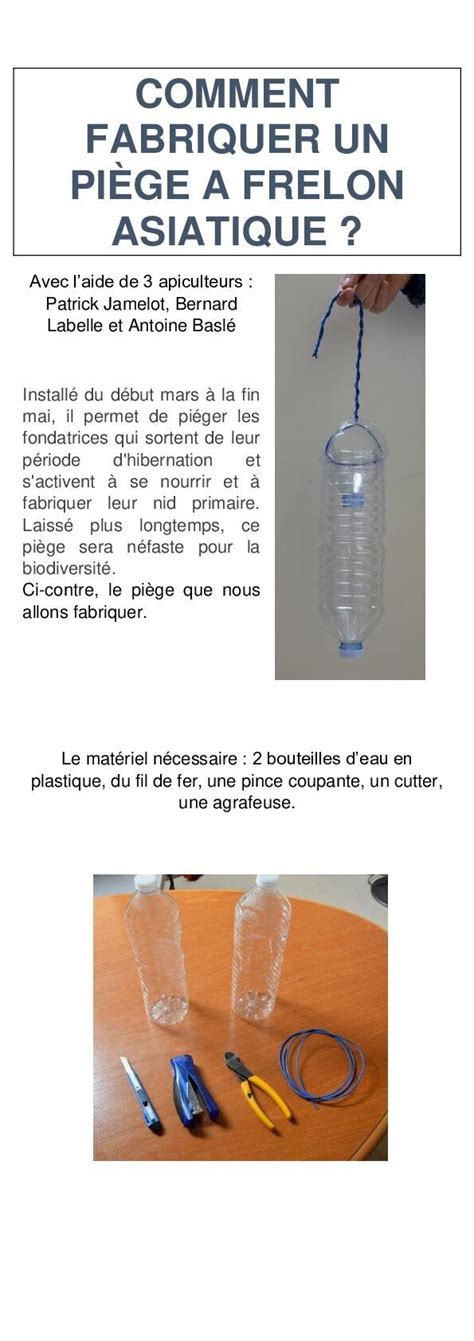 COMMENT FABRIQUER UN PIÈGE A FRELON ASIATIQUE ?

Avec l'aide de 3 apiculteurs : Patrick Jamelot, Bernard Labelle et Antoine Baslé

Installé du début mars à la fin mai, il permet de piéger les fondatrices qui sortent de leur période d'hibernation et s'activent à se nourrir et à fabriquer leur nid primaire. Laissé plus longtemps, ce piège sera néfaste pour la biodiversité.
Ci-contre, le piège que nous allons fabriquer.

Le matériel nécessaire : 2 bouteilles d'eau en plastique, du fil de fer, une pince coupante, un cutter, une agrafeuse.